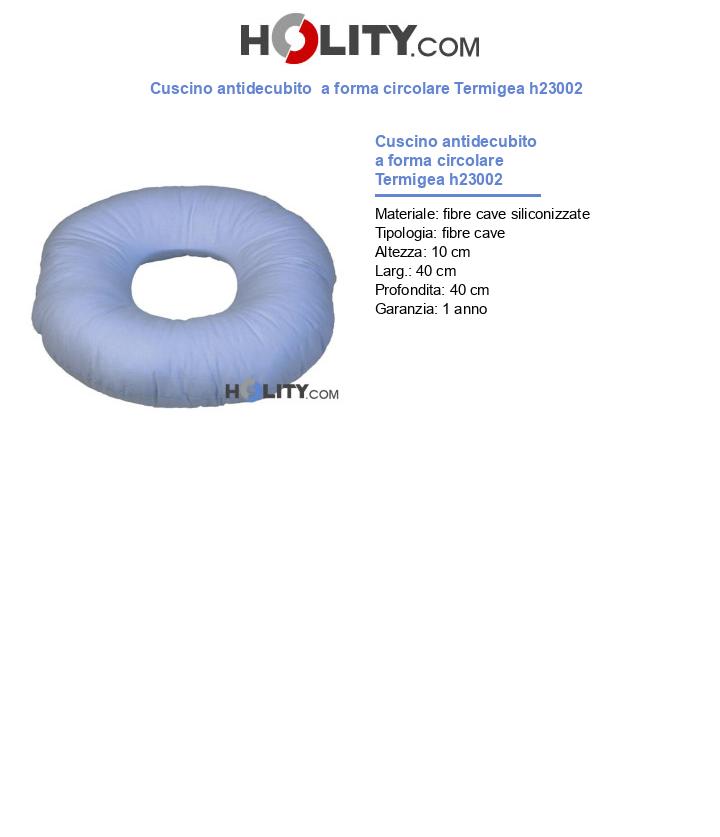 HOLITY.COM

Cuscino antidecubito a forma circolare Termigea h23002

HOLITY.COM

Cuscino antidecubito a forma circolare Termigea h23002

Materiale: fibre cave siliconizzate
Tipologia: fibre cave
Altezza: 10 cm
Larg.: 40 cm
Profondita: 40 cm
Garanzia: 1 anno